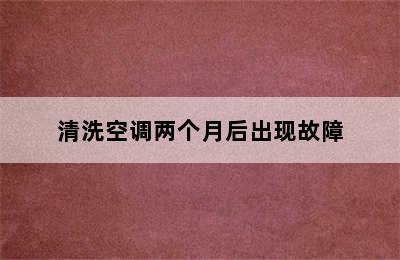 清洗空调两个月后出现故障